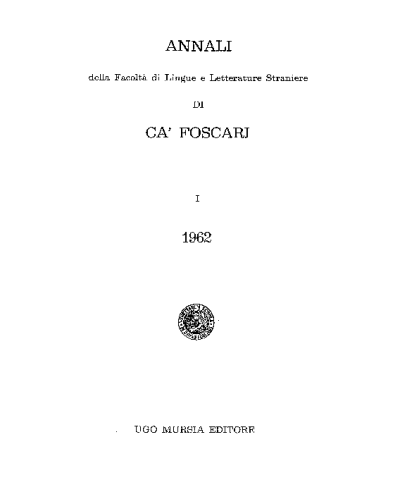 ANNALI

della Facoltà di Lingue e Letterature Straniere

DI

CA' FOSCARI

I

1962

UGO MURSIA EDITORE